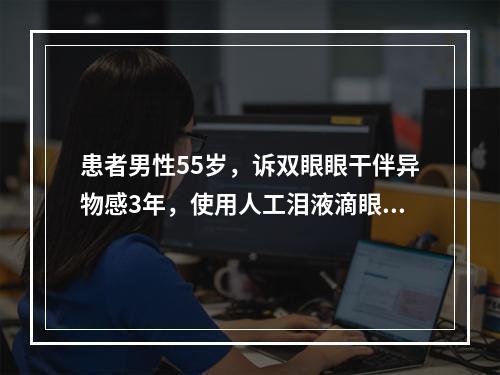 患者男性55岁，诉双眼眼干伴异物感3年，使用人工泪液滴眼...